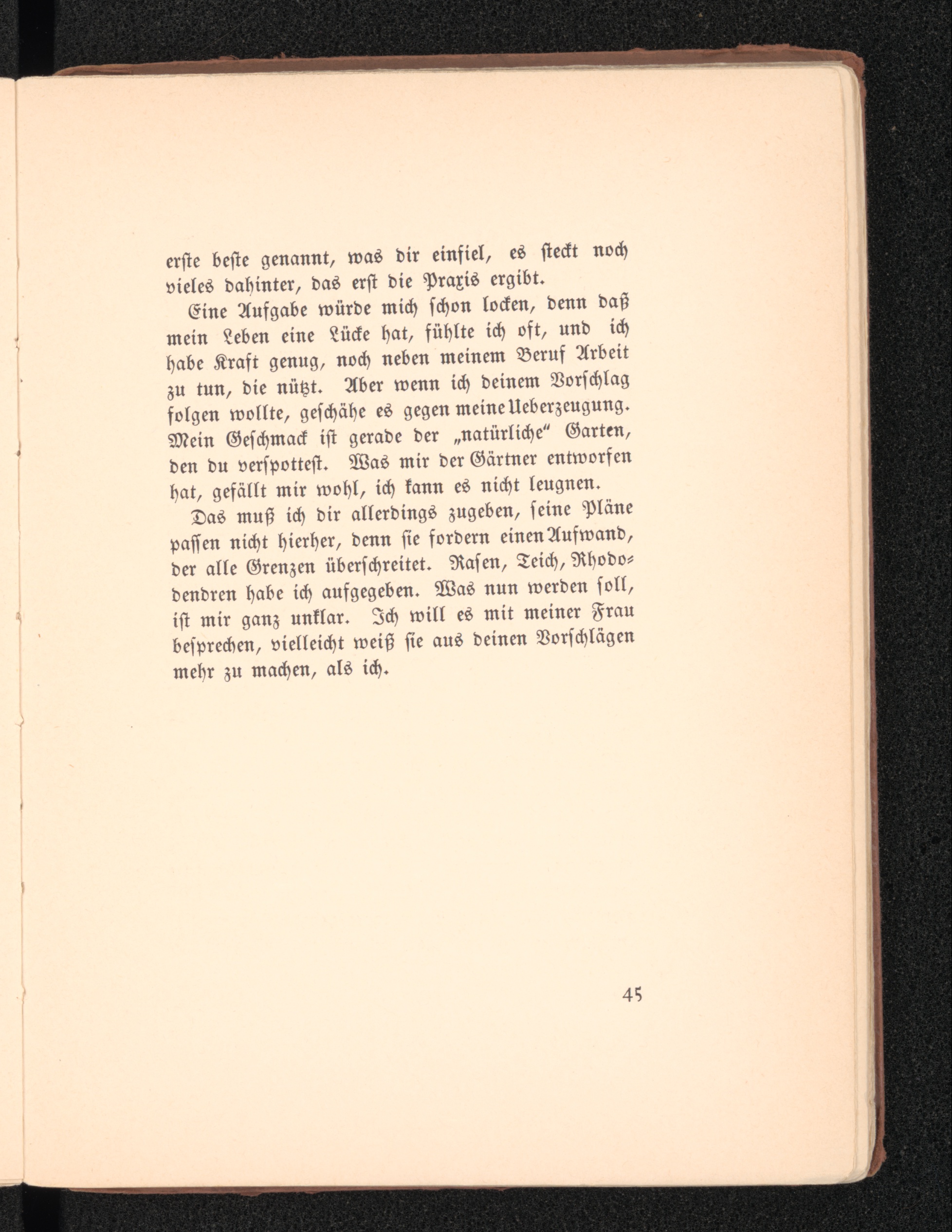 erste beste genannt, was dir einfiel, es steckt noch vieles dahinter, das erst die Praxis ergibt.

Eine Aufgabe würde mich schon locken, denn daß mein Leben eine Lücke hat, fühlte ich oft, und ich habe Kraft genug, noch neben meinem Beruf Arbeit zu tun, die nützt. Aber wenn ich deinem Vorschlag folgen wollte, geschähe es gegen meine Ueberzeugung. Mein Geschmack ist gerade der „natürliche“ Garten, den du verspottest. Was mir der Gärtner entworfen hat, gefällt mir wohl, ich kann es nicht leugnen.

Das muß ich dir allerdings zugeben, seine Pläne passen nicht hierher, denn sie fordern einen Aufwand, der alle Grenzen überschreitet. Rasen, Teich, Rhododendren habe ich aufgegeben. Was nun werden soll, ist mir ganz unklar. Ich will es mit meiner Frau besprechen, vielleicht weiß sie aus deinen Vorschlägen mehr zu machen, als ich.

45